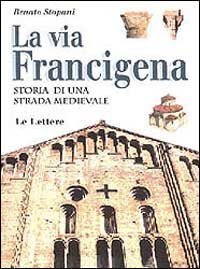 Renato Stopani

La via Francigena

STORIA DI UNA STRADA MEDIEVALE

Le Lettere